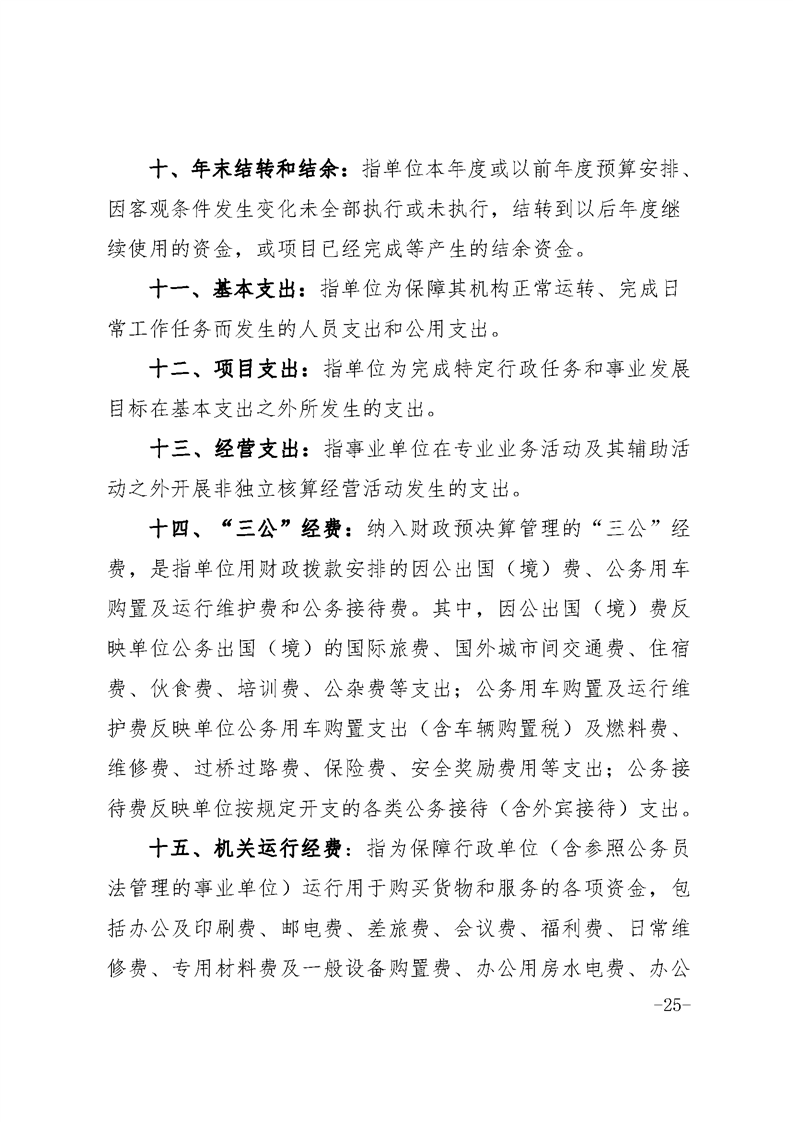 十、年末结转和结余：指单位本年度或以前年度预算安排、因客观条件发生变化未全部执行或未执行，结转到以后年度继续使用的资金，或项目已经完成等产生的结余资金。

十一、基本支出：指单位为保障其机构正常运转、完成日常工作任务而发生的人员支出和公用支出。

十二、项目支出：指单位为完成特定行政任务和事业发展目标在基本支出之外所发生的支出。

十三、经营支出：指事业单位在专业业务活动及其辅助活动之外开展非独立核算经营活动发生的支出。

十四、“三公”经费：纳入财政预决算管理的“三公”经费，是指单位用财政拨款安排的因公出国（境）费、公务用车购置及运行维护费和公务接待费。其中，因公出国（境）费反映单位公务出国（境）的国际旅费、国外城市间交通费、住宿费、伙食费、培训费、公杂费等支出；公务用车购置及运行维护费反映单位公务用车购置支出（含车辆购置税）及燃料费、维修费、过桥过路费、保险费、安全奖励费用等支出；公务接待费反映单位按规定开支的各类公务接待（含外宾接待）支出。

十五、机关运行经费：指为保障行政单位（含参照公务员法管理的事业单位）运行用于购买货物和服务的各项资金，包括办公及印刷费、邮电费、差旅费、会议费、福利费、日常维修费、专用材料费及一般设备购置费、办公用房水电费、办公

-25-